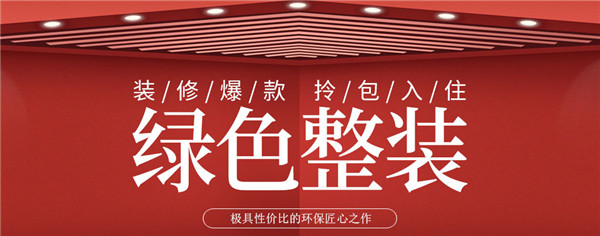 装/修/爆/款 拎/包/入/住

绿色整装

极具性价比的环保匠心之作